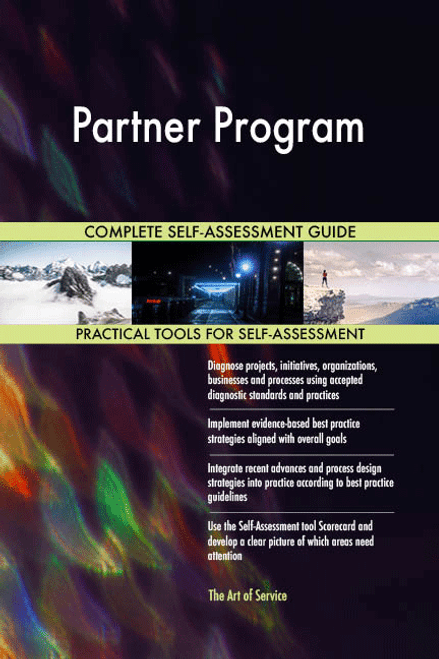 Partner Program

COMPLETE SELF-ASSESSMENT GUIDE

PRACTICAL TOOLS FOR SELF-ASSESSMENT

Diagnose projects, initiatives, organizations, businesses and processes using accepted diagnostic standards and practices

Implement evidence-based best practice strategies aligned with overall goals

Integrate recent advances and process design strategies into practice according to best practice guidelines

Use the Self-Assessment tool Scorecard and develop a clear picture of which areas need attention

The Art of Service